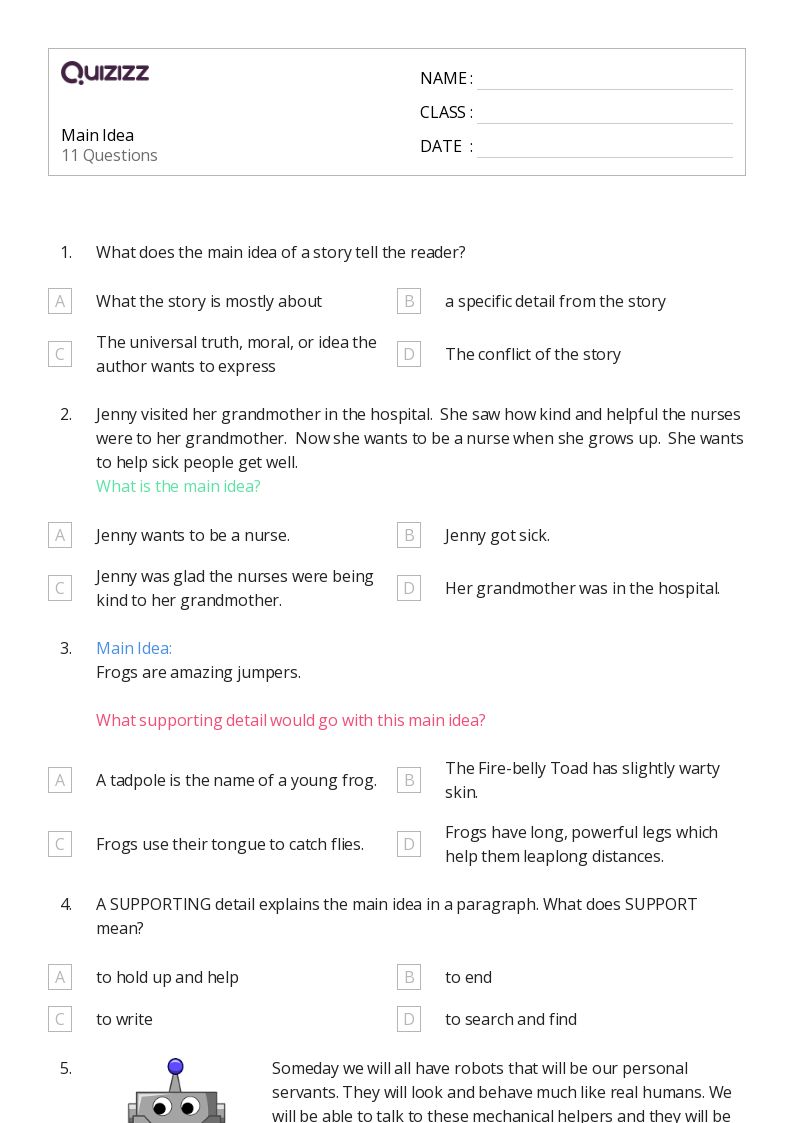 QUIZIZZ

Main Idea
11 Questions

NAME :
CLASS :
DATE :

1. What does the main idea of a story tell the reader?

A What the story is mostly about
B a specific detail from the story
C The universal truth, moral, or idea the author wants to express
D The conflict of the story

2. Jenny visited her grandmother in the hospital. She saw how kind and helpful the nurses were to her grandmother. Now she wants to be a nurse when she grows up. She wants to help sick people get well.
What is the main idea?

A Jenny wants to be a nurse.
B Jenny got sick.
C Jenny was glad the nurses were being kind to her grandmother.
D Her grandmother was in the hospital.

3. Main Idea:
Frogs are amazing jumpers.

What supporting detail would go with this main idea?

A A tadpole is the name of a young frog.
B The Fire-belly Toad has slightly warty skin.
C Frogs use their tongue to catch flies.
D Frogs have long, powerful legs which help them leaplong distances.

4. A SUPPORTING detail explains the main idea in a paragraph. What does SUPPORT mean?

A to hold up and help
B to end
C to write
D to search and find

5. Someday we will all have robots that will be our personal servants. They will look and behave much like real humans. We will be able to talk to these mechanical helpers and they will be